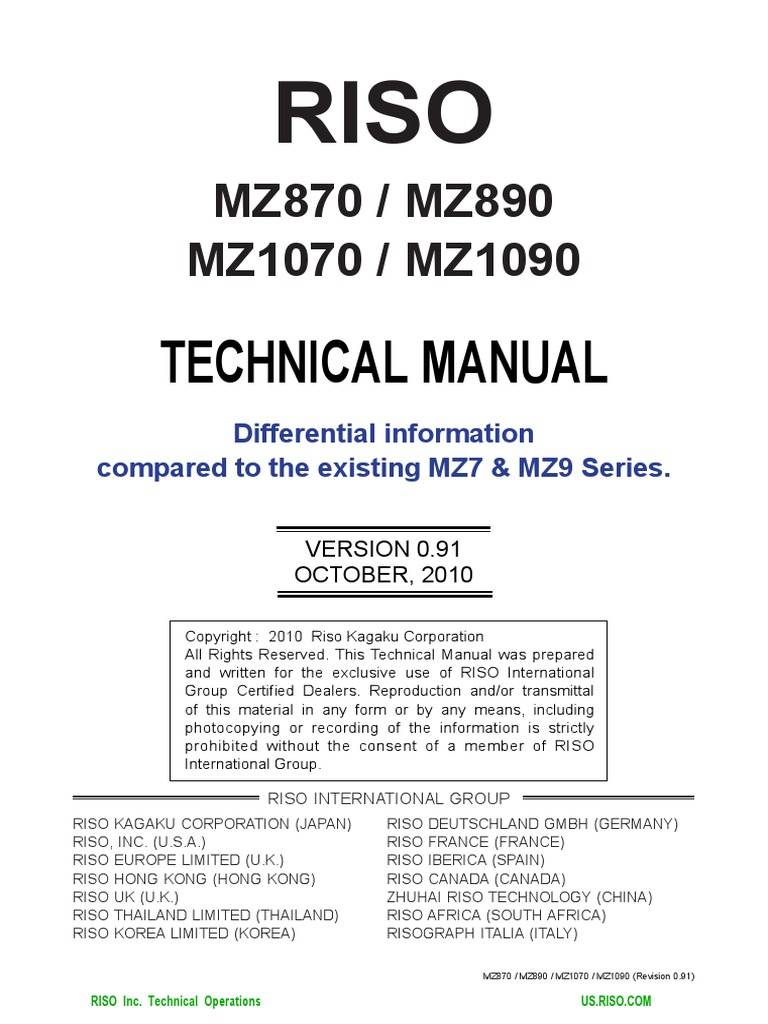 RISO

MZ870 / MZ890
MZ1070 / MZ1090

TECHNICAL MANUAL

Differential information
compared to the existing MZ7 & MZ9 Series.

VERSION 0.91
OCTOBER, 2010

Copyright : 2010 Riso Kagaku Corporation
All Rights Reserved. This Technical Manual was prepared and written for the exclusive use of RISO International Group Certified Dealers. Reproduction and/or transmittal of this material in any form or by any means, including photocopying or recording of the information is strictly prohibited without the consent of a member of RISO International Group.

RISO INTERNATIONAL GROUP

RISO KAGAKU CORPORATION (JAPAN)
RISO, INC. (U.S.A.)
RISO EUROPE LIMITED (U.K.)
RISO HONG KONG (HONG KONG)
RISO UK (U.K.)
RISO THAILAND LIMITED (THAILAND)
RISO KOREA LIMITED (KOREA)

RISO DEUTSCHLAND GMBH (GERMANY)
RISO FRANCE (FRANCE)
RISO IBERICA (SPAIN)
RISO CANADA (CANADA)
ZHUHAI RISO TECHNOLOGY (CHINA)
RISO AFRICA (SOUTH AFRICA)
RISOGRAPH ITALIA (ITALY)

MZ870 / MZ890 / MZ1070 / MZ1090 (Revision 0.91)

RISO Inc. Technical Operations
US.RISO.COM